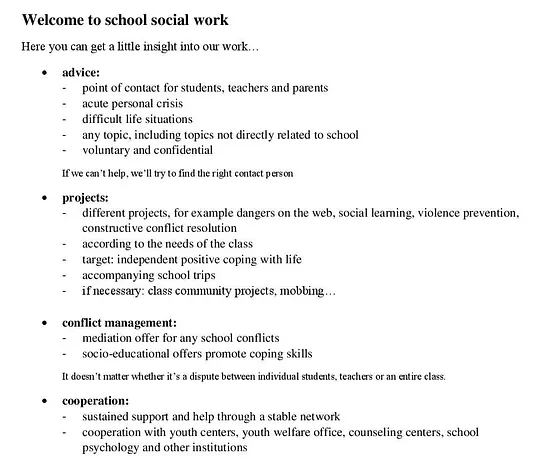 Welcome to school social work

Here you can get a little insight into our work…

• advice:
- point of contact for students, teachers and parents
- acute personal crisis
- difficult life situations
- any topic, including topics not directly related to school
- voluntary and confidential

If we can't help, we'll try to find the right contact person

• projects:
- different projects, for example dangers on the web, social learning, violence prevention, constructive conflict resolution
- according to the needs of the class
- target: independent positive coping with life
- accompanying school trips
- if necessary: class community projects, mobbing…

• conflict management:
- mediation offer for any school conflicts
- socio-educational offers promote coping skills

It doesn't matter whether it's a dispute between individual students, teachers or an entire class.

• cooperation:
- sustained support and help through a stable network
- cooperation with youth centers, youth welfare office, counseling centers, school psychology and other institutions